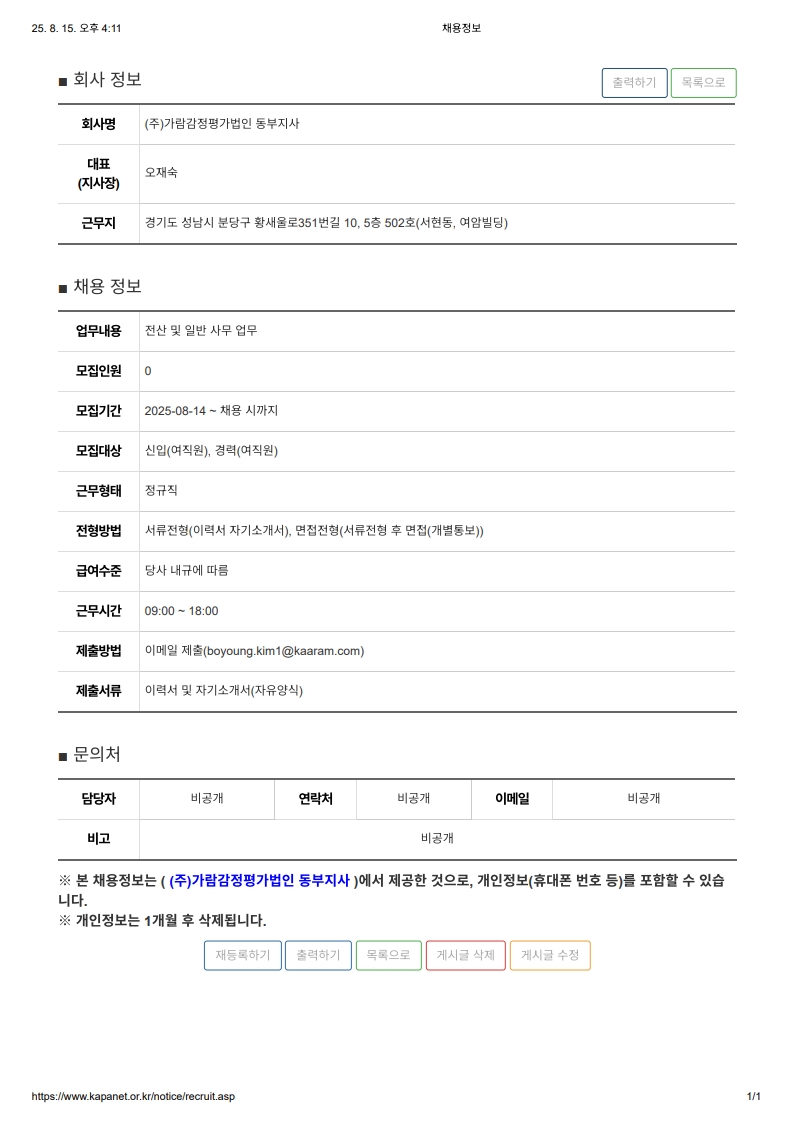 25. 8. 15. 오후 4:11 채용정보

■ 회사 정보

출력하기 목록으로

| 회사명 | (주)가람감정평가법인 동부지사 |
|---|---|
| 대표 (지사장) | 오재숙 |
| 근무지 | 경기도 성남시 분당구 황새울로351번길 10, 5층 502호(서현동, 여암빌딩) |

■ 채용 정보

| 업무내용 | 전산 및 일반 사무 업무 |
|---|---|
| 모집인원 | 0 |
| 모집기간 | 2025-08-14 ~ 채용 시까지 |
| 모집대상 | 신입(여직원), 경력(여직원) |
| 근무형태 | 정규직 |
| 전형방법 | 서류전형(이력서 자기소개서), 면접전형(서류전형 후 면접(개별통보)) |
| 급여수준 | 당사 내규에 따름 |
| 근무시간 | 09:00 ~ 18:00 |
| 제출방법 | 이메일 제출(boyoung.kim1@kaaram.com) |
| 제출서류 | 이력서 및 자기소개서(자유양식) |

■ 문의처

| 담당자 | 비공개 | 연락처 | 비공개 | 이메일 | 비공개 |
|---|---|---|---|---|---|
| 비고 | 비공개 | | | | |

※ 본 채용정보는 ( (주)가람감정평가법인 동부지사 )에서 제공한 것으로, 개인정보(휴대폰 번호 등)를 포함할 수 있습니다.
※ 개인정보는 1개월 후 삭제됩니다.

재등록하기 출력하기 목록으로 게시글 삭제 게시글 수정

https://www.kapanet.or.kr/notice/recruit.asp 1/1